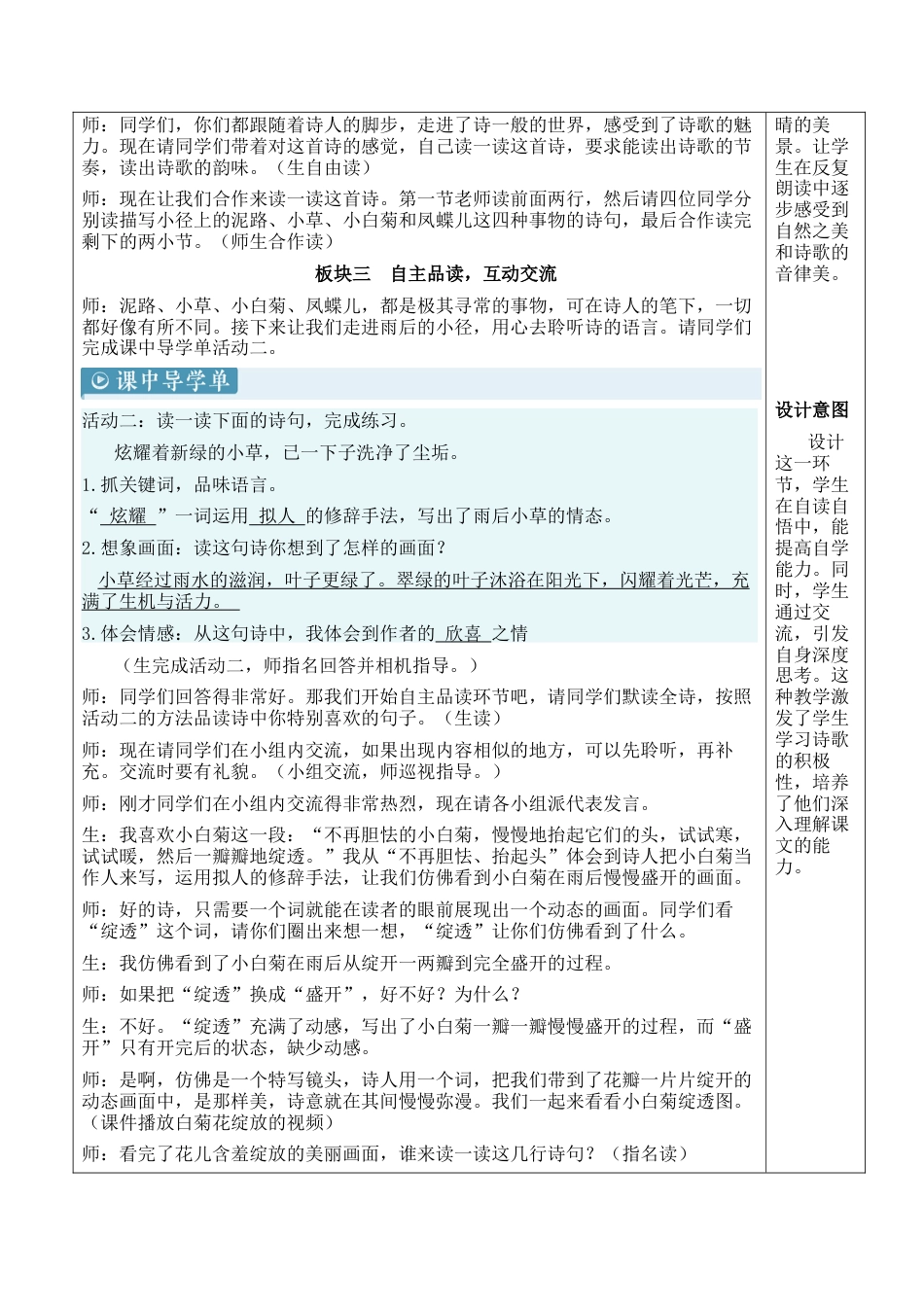 师：同学们，你们都跟随着诗人的脚步，走进了诗一般的世界，感受到了诗歌的魅力。现在请同学们带着对这首诗的感觉，自己读一读这首诗，要求能读出诗歌的节奏，读出诗歌的韵味。（生自由读）

师：现在让我们合作来读一读这首诗。第一节老师读前面两行，然后请四位同学分别读描写小径上的泥路、小草、小白菊和凤蝶儿这四种事物的诗句，最后合作读完剩下的两小节。（师生合作读）

板块三　自主品读，互动交流

师：泥路、小草、小白菊、凤蝶儿，都是极其寻常的事物，可在诗人的笔下，一切都好像有所不同。接下来让我们走进雨后的小径，用心去聆听诗的语言。请同学们完成课中导学单活动二。

课中导学单

活动二：读一读下面的诗句，完成练习。

炫耀着新绿的小草，已一下子洗净了尘垢。

1. 抓关键词，品味语言。

“ 炫耀 ”一词运用 拟人 的修辞手法，写出了雨后小草的情态。

2. 想象画面：读这句诗你想到了怎样的画面？

小草经过雨水的滋润，叶子更绿了。翠绿的叶子沐浴在阳光下，闪耀着光芒，充满了生机与活力。

3. 体会情感：从这句诗中，我体会到作者的 欣喜 之情

（生完成活动二，师指名回答并相机指导。）

师：同学们回答得非常好。那我们开始自主品读环节吧，请同学们默读全诗，按照活动二的方法品读诗中你特别喜欢的句子。（生读）

师：现在请同学们在小组内交流，如果出现内容相似的地方，可以先聆听，再补充。交流时要有礼貌。（小组交流，师巡视指导。）

师：刚才同学们在小组内交流得非常热烈，现在请各小组派代表发言。

生：我喜欢小白菊这一段：“不再胆怯的小白菊，慢慢地抬起它们的头，试试寒，试试暖，然后一瓣瓣地绽透。”我从“不再胆怯、抬起头”体会到诗人把小白菊当作人来写，运用拟人的修辞手法，让我们仿佛看到小白菊在雨后慢慢盛开的画面。

师：好的诗，只需要一个词就能在读者的眼前展现出一个动态的画面。同学们看“绽透”这个词，请你们圈出来想一想，“绽透”让你们仿佛看到了什么。

生：我仿佛看到了小白菊在雨后从绽开一两瓣到完全盛开的过程。

师：如果把“绽透”换成“盛开”，好不好？为什么？

生：不好。“绽透”充满了动感，写出了小白菊一瓣一瓣慢慢盛开的过程，而“盛开”只有开完后的状态，缺少动感。

师：是啊，仿佛是一个特写镜头，诗人用一个词，把我们带到了花瓣一片片绽开的动态画面中，是那样美，诗意就在其间慢慢弥漫。我们一起来看看小白菊绽透图。（课件播放白菊花绽放的视频）

师：看完了花儿含羞绽放的美丽画面，谁来读一读这几行诗句？（指名读）

晴的美景。让学生在反复朗读中逐步感受到自然之美和诗歌的音律美。

设计意图

设计这一环节，学生在自读自悟中，能提高自学能力。同时，学生通过交流，引发自身深度思考。这种教学激发了学生学习诗歌的积极性，培养了他们深入理解课文的能力。